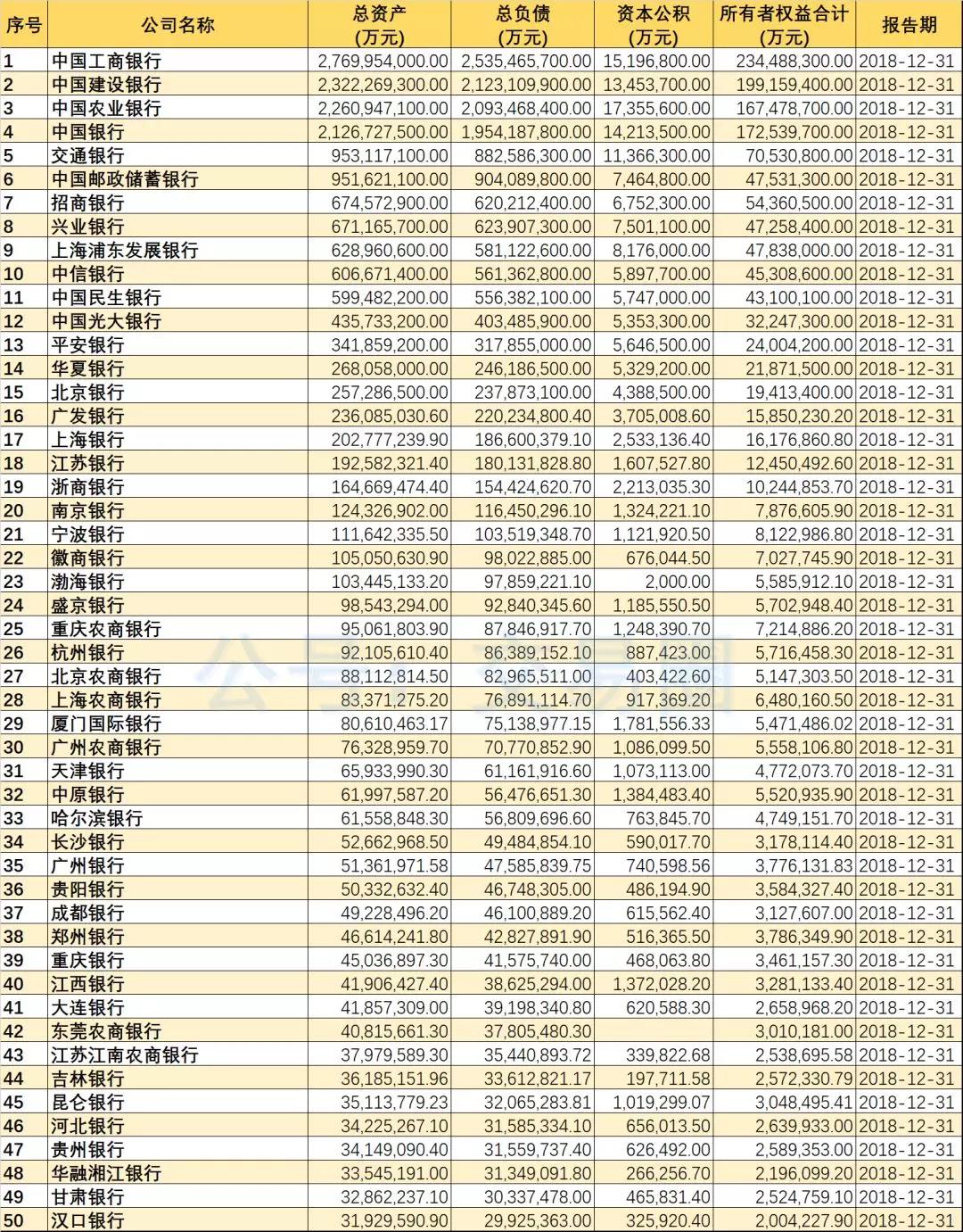 | 序号 | 公司名称 | 总资产 (万元) | 总负债 (万元) | 资本公积 (万元) | 所有者权益合计 (万元) | 报告期 |
|---|---|---|---|---|---|---|
| 1 | 中国工商银行 | 2,769,954,000.00 | 2,535,465,700.00 | 15,196,800.00 | 234,488,300.00 | 2018-12-31 |
| 2 | 中国建设银行 | 2,322,269,300.00 | 2,123,109,900.00 | 13,453,700.00 | 199,159,400.00 | 2018-12-31 |
| 3 | 中国农业银行 | 2,260,947,100.00 | 2,093,468,400.00 | 17,355,600.00 | 167,478,700.00 | 2018-12-31 |
| 4 | 中国银行 | 2,126,727,500.00 | 1,954,187,800.00 | 14,213,500.00 | 172,539,700.00 | 2018-12-31 |
| 5 | 交通银行 | 953,117,100.00 | 882,586,300.00 | 11,366,300.00 | 70,530,800.00 | 2018-12-31 |
| 6 | 中国邮政储蓄银行 | 951,621,100.00 | 904,089,800.00 | 7,464,800.00 | 47,531,300.00 | 2018-12-31 |
| 7 | 招商银行 | 674,572,900.00 | 620,212,400.00 | 6,752,300.00 | 54,360,500.00 | 2018-12-31 |
| 8 | 兴业银行 | 671,165,700.00 | 623,907,300.00 | 7,501,100.00 | 47,258,400.00 | 2018-12-31 |
| 9 | 上海浦东发展银行 | 628,960,600.00 | 581,122,600.00 | 8,176,000.00 | 47,838,000.00 | 2018-12-31 |
| 10 | 中信银行 | 606,671,400.00 | 561,362,800.00 | 5,897,700.00 | 45,308,600.00 | 2018-12-31 |
| 11 | 中国民生银行 | 599,482,200.00 | 556,382,100.00 | 5,747,000.00 | 43,100,100.00 | 2018-12-31 |
| 12 | 中国光大银行 | 435,733,200.00 | 403,485,900.00 | 5,353,300.00 | 32,247,300.00 | 2018-12-31 |
| 13 | 平安银行 | 341,859,200.00 | 317,855,000.00 | 5,646,500.00 | 24,004,200.00 | 2018-12-31 |
| 14 | 华夏银行 | 268,058,000.00 | 246,186,500.00 | 5,329,200.00 | 21,871,500.00 | 2018-12-31 |
| 15 | 北京银行 | 257,286,500.00 | 237,873,100.00 | 4,388,500.00 | 19,413,400.00 | 2018-12-31 |
| 16 | 广发银行 | 236,085,030.60 | 220,234,800.40 | 3,705,008.60 | 15,850,230.20 | 2018-12-31 |
| 17 | 上海银行 | 202,777,239.90 | 186,600,379.10 | 2,533,136.40 | 16,176,860.80 | 2018-12-31 |
| 18 | 江苏银行 | 192,582,321.40 | 180,131,828.80 | 1,607,527.80 | 12,450,492.60 | 2018-12-31 |
| 19 | 浙商银行 | 164,669,474.40 | 154,424,620.70 | 2,213,035.30 | 10,244,853.70 | 2018-12-31 |
| 20 | 南京银行 | 124,326,902.00 | 116,450,296.10 | 1,324,221.10 | 7,876,605.90 | 2018-12-31 |
| 21 | 宁波银行 | 111,642,335.50 | 103,519,348.70 | 1,121,920.50 | 8,122,986.80 | 2018-12-31 |
| 22 | 徽商银行 | 105,050,630.90 | 98,022,885.00 | 676,044.50 | 7,027,745.90 | 2018-12-31 |
| 23 | 渤海银行 | 103,445,133.20 | 97,859,221.10 | 2,000.00 | 5,585,912.10 | 2018-12-31 |
| 24 | 盛京银行 | 98,543,294.00 | 92,840,345.60 | 1,185,550.50 | 5,702,948.40 | 2018-12-31 |
| 25 | 重庆农商银行 | 95,061,803.90 | 87,846,917.70 | 1,248,390.70 | 7,214,886.20 | 2018-12-31 |
| 26 | 杭州银行 | 92,105,610.40 | 86,389,152.10 | 887,423.00 | 5,716,458.30 | 2018-12-31 |
| 27 | 北京农商银行 | 88,112,814.50 | 82,965,511.00 | 403,422.60 | 5,147,303.50 | 2018-12-31 |
| 28 | 上海农商银行 | 83,371,275.20 | 76,891,114.70 | 917,369.20 | 6,480,160.50 | 2018-12-31 |
| 29 | 厦门国际银行 | 80,610,463.17 | 75,138,977.15 | 1,781,556.33 | 5,471,486.02 | 2018-12-31 |
| 30 | 广州农商银行 | 76,328,959.70 | 70,770,852.90 | 1,086,099.50 | 5,558,106.80 | 2018-12-31 |
| 31 | 天津银行 | 65,933,990.30 | 61,161,916.60 | 1,073,113.00 | 4,772,073.70 | 2018-12-31 |
| 32 | 中原银行 | 61,997,587.20 | 56,476,651.30 | 1,384,483.40 | 5,520,935.90 | 2018-12-31 |
| 33 | 哈尔滨银行 | 61,558,848.30 | 56,809,696.60 | 763,845.70 | 4,749,151.70 | 2018-12-31 |
| 34 | 长沙银行 | 52,662,968.50 | 49,484,854.10 | 590,017.70 | 3,178,114.40 | 2018-12-31 |
| 35 | 广州银行 | 51,361,971.58 | 47,585,839.75 | 740,598.56 | 3,776,131.83 | 2018-12-31 |
| 36 | 贵阳银行 | 50,332,632.40 | 46,748,305.00 | 486,194.90 | 3,584,327.40 | 2018-12-31 |
| 37 | 成都银行 | 49,228,496.20 | 46,100,889.20 | 615,562.40 | 3,127,607.00 | 2018-12-31 |
| 38 | 郑州银行 | 46,614,241.80 | 42,827,891.90 | 516,365.50 | 3,786,349.90 | 2018-12-31 |
| 39 | 重庆银行 | 45,036,897.30 | 41,575,740.00 | 468,063.80 | 3,461,157.30 | 2018-12-31 |
| 40 | 江西银行 | 41,906,427.40 | 38,625,294.00 | 1,372,028.20 | 3,281,133.40 | 2018-12-31 |
| 41 | 大连银行 | 41,857,309.00 | 39,198,340.80 | 620,588.30 | 2,658,968.20 | 2018-12-31 |
| 42 | 东莞农商银行 | 40,815,661.30 | 37,805,480.30 | | 3,010,181.00 | 2018-12-31 |
| 43 | 江苏江南农商银行 | 37,979,589.30 | 35,440,893.72 | 339,822.68 | 2,538,695.58 | 2018-12-31 |
| 44 | 吉林银行 | 36,185,151.96 | 33,612,821.17 | 197,711.58 | 2,572,330.79 | 2018-12-31 |
| 45 | 昆仑银行 | 35,113,779.23 | 32,065,283.81 | 1,019,299.07 | 3,048,495.41 | 2018-12-31 |
| 46 | 河北银行 | 34,225,267.10 | 31,585,334.10 | 656,013.50 | 2,639,933.00 | 2018-12-31 |
| 47 | 贵州银行 | 34,149,090.40 | 31,559,737.40 | 626,492.00 | 2,589,353.00 | 2018-12-31 |
| 48 | 华融湘江银行 | 33,545,191.00 | 31,349,091.80 | 266,256.70 | 2,196,099.20 | 2018-12-31 |
| 49 | 甘肃银行 | 32,862,237.10 | 30,337,478.00 | 465,831.40 | 2,524,759.10 | 2018-12-31 |
| 50 | 汉口银行 | 31,929,590.90 | 29,925,363.00 | 325,920.40 | 2,004,227.90 | 2018-12-31 |